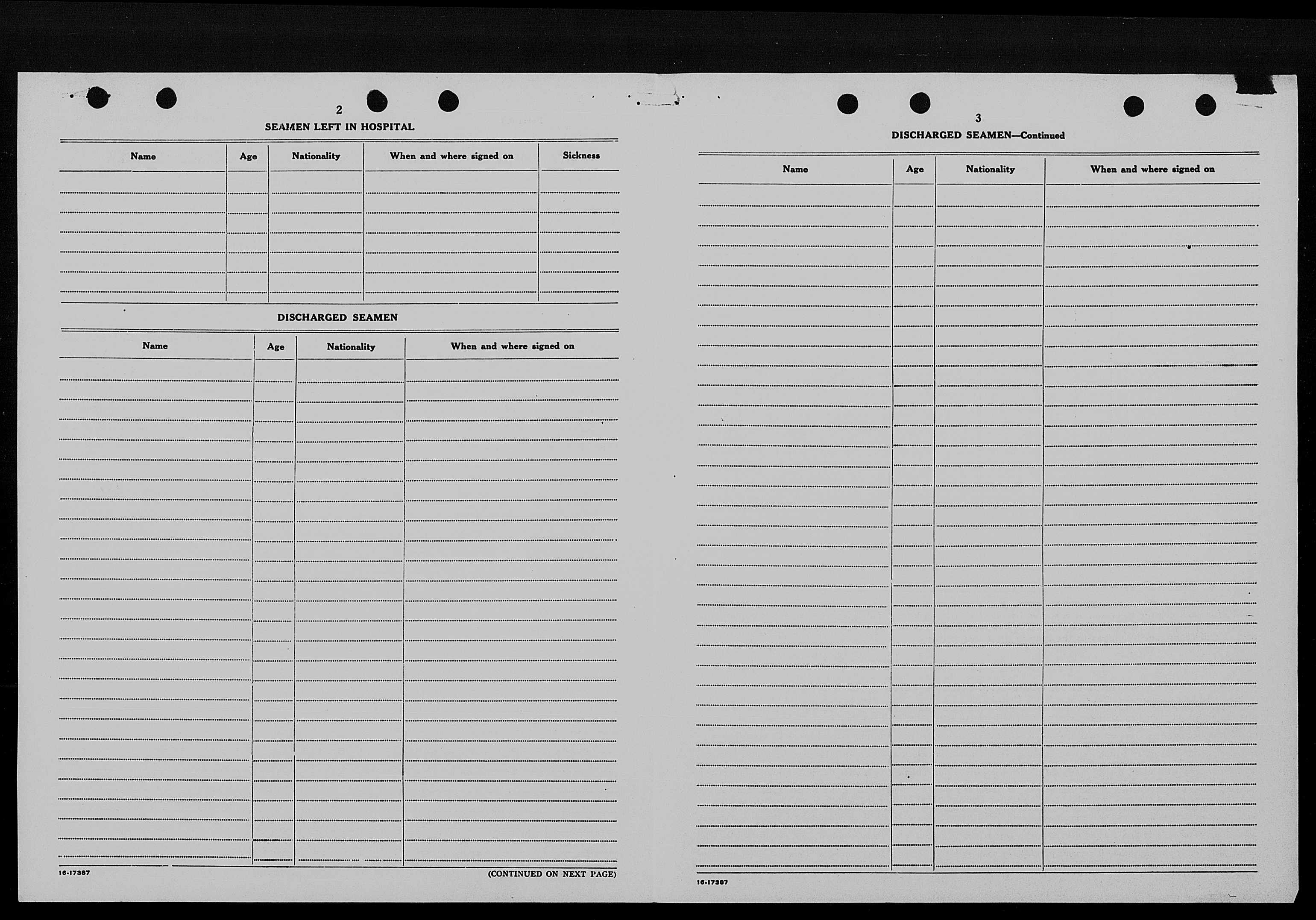 2

SEAMEN LEFT IN HOSPITAL

| Name | Age | Nationality | When and where signed on | Sickness |
|---|---|---|---|---|
| | | | | |

DISCHARGED SEAMEN

| Name | Age | Nationality | When and where signed on |
|---|---|---|---|
| | | | |

16-17387

(CONTINUED ON NEXT PAGE)

3

DISCHARGED SEAMEN—Continued

| Name | Age | Nationality | When and where signed on |
|---|---|---|---|
| | | | |

16-17387